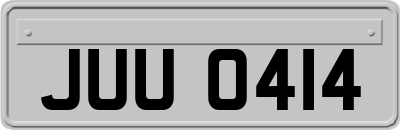 JUU 0414